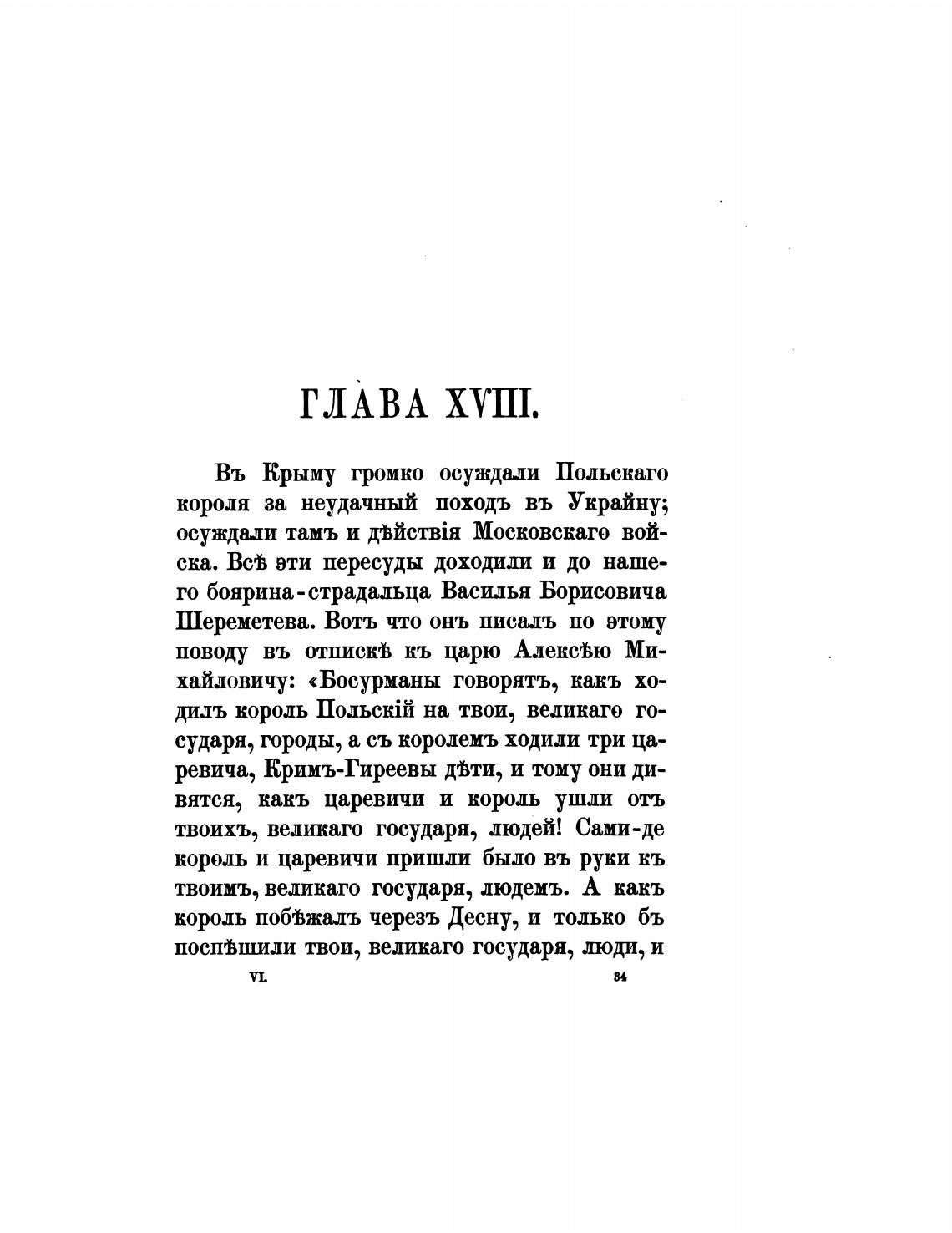 ГЛАВА XVIII.

Въ Крыму громко осуждали Польскаго короля за неудачный походъ въ Украйну; осуждали тамъ и дѣйствія Московскаго войска. Всѣ эти пересуды доходили и до нашего боярина-страдальца Василья Борисовича Шереметева. Вотъ что онъ писалъ по этому поводу въ отпискѣ къ царю Алексѣю Михайловичу: «Босурманы говорятъ, какъ ходилъ король Польскій на твои, великаго государя, городы, а съ королемъ ходили три царевича, Кримъ-Гиреевы дѣти, и тому они дивятся, какъ царевичи и король ушли отъ твоихъ, великаго государя, людей! Сами-де король и царевичи пришли было въ руки къ твоимъ, великаго государя, людемъ. А какъ король побѣжалъ черезъ Десну, и только бъ поспѣшили твои, великаго государя, люди, и

VI. 34